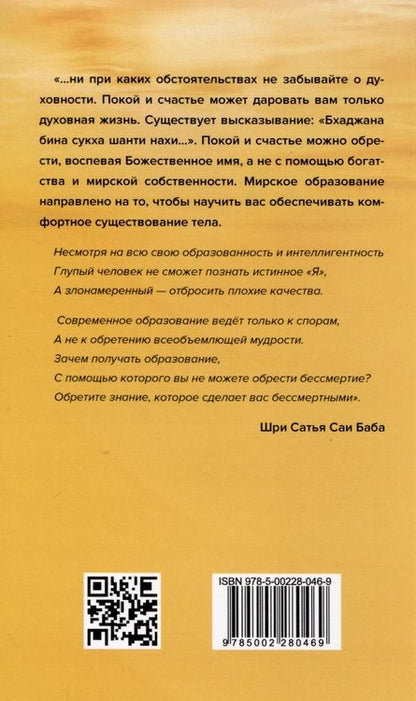 «...ни при каких обстоятельствах не забывайте о духовности. Покой и счастье может даровать вам только духовная жизнь. Существует высказывание: «Бхаджана бина сукха шанти нахи...». Покой и счастье можно обрести, воспевая Божественное имя, а не с помощью богатства и мирской собственности. Мирское образование направлено на то, чтобы научить вас обеспечивать комфортное существование тела.

Несмотря на всю свою образованность и интеллигентность
Глупый человек не сможет познать истинное «Я»,
А злонамеренный — отбросить плохие качества.

Современное образование ведёт только к спорам,
А не к обретению всеобъемлющей мудрости.
Зачем получать образование,
С помощью которого вы не можете обрести бессмертие?
Обретите знание, которое сделает вас бессмертными».

Шри Сатья Саи Баба

ISBN 978-5-00228-046-9

9 785002 280469